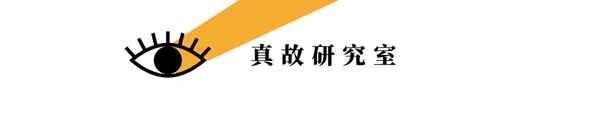 真故研究室